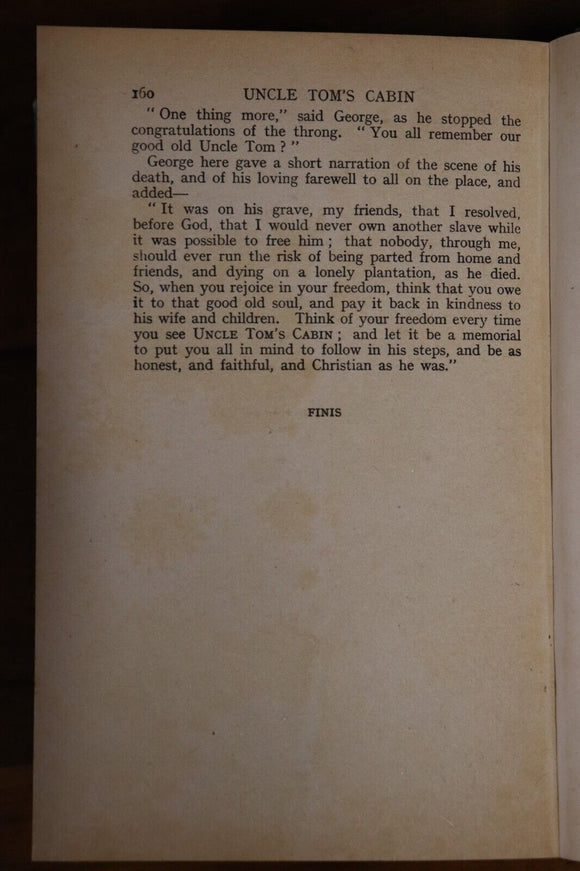 160 UNCLE TOM'S CABIN

"One thing more," said George, as he stopped the congratulations of the throng. "You all remember our good old Uncle Tom?"

George here gave a short narration of the scene of his death, and of his loving farewell to all on the place, and added—

"It was on his grave, my friends, that I resolved, before God, that I would never own another slave while it was possible to free him; that nobody, through me, should ever run the risk of being parted from home and friends, and dying on a lonely plantation, as he died. So, when you rejoice in your freedom, think that you owe it to that good old soul, and pay it back in kindness to his wife and children. Think of your freedom every time you see UNCLE TOM'S CABIN; and let it be a memorial to put you all in mind to follow in his steps, and be as honest, and faithful, and Christian as he was."

FINIS